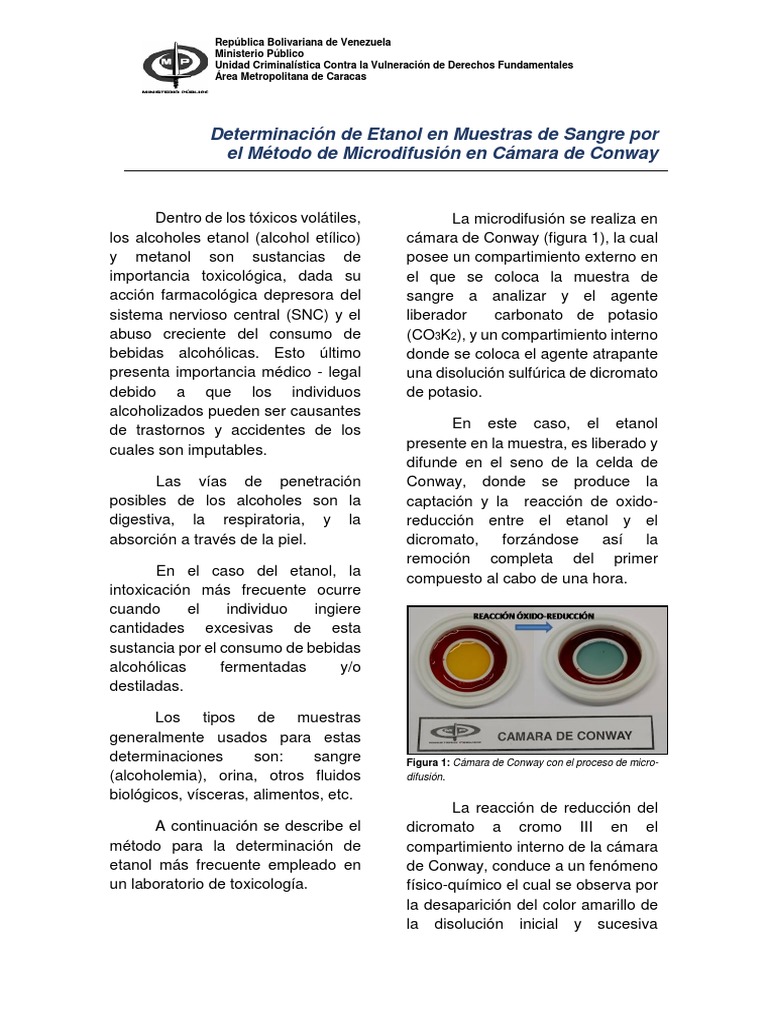 MP
MINISTERIO PÚBLICO

República Bolivariana de Venezuela
Ministerio Público
Unidad Criminalística Contra la Vulneración de Derechos Fundamentales
Área Metropolitana de Caracas

Determinación de Etanol en Muestras de Sangre por el Método de Microdifusión en Cámara de Conway

Dentro de los tóxicos volátiles, los alcoholes etanol (alcohol etílico) y metanol son sustancias de importancia toxicológica, dada su acción farmacológica depresora del sistema nervioso central (SNC) y el abuso creciente del consumo de bebidas alcohólicas. Esto último presenta importancia médico - legal debido a que los individuos alcoholizados pueden ser causantes de trastornos y accidentes de los cuales son imputables.

Las vías de penetración posibles de los alcoholes son la digestiva, la respiratoria, y la absorción a través de la piel.

En el caso del etanol, la intoxicación más frecuente ocurre cuando el individuo ingiere cantidades excesivas de esta sustancia por el consumo de bebidas alcohólicas fermentadas y/o destiladas.

Los tipos de muestras generalmente usados para estas determinaciones son: sangre (alcoholemia), orina, otros fluidos biológicos, vísceras, alimentos, etc.

A continuación se describe el método para la determinación de etanol más frecuente empleado en un laboratorio de toxicología.

La microdifusión se realiza en cámara de Conway (figura 1), la cual posee un compartimiento externo en el que se coloca la muestra de sangre a analizar y el agente liberador carbonato de potasio ($CO_3K_2$), y un compartimiento interno donde se coloca el agente atrapante una disolución sulfúrica de dicromato de potasio.

En este caso, el etanol presente en la muestra, es liberado y difunde en el seno de la celda de Conway, donde se produce la captación y la reacción de oxido-reducción entre el etanol y el dicromato, forzándose así la remoción completa del primer compuesto al cabo de una hora.

REACCIÓN ÓXIDO-REDUCCIÓN

CAMARA DE CONWAY

Figura 1: Cámara de Conway con el proceso de micro-difusión.

La reacción de reducción del dicromato a cromo III en el compartimiento interno de la cámara de Conway, conduce a un fenómeno físico-químico el cual se observa por la desaparición del color amarillo de la disolución inicial y sucesiva